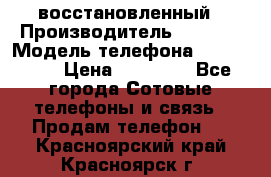 восстановленный Производитель Модель телефона Цена Все города Сотовые телефоны и связь Продам телефон Красноярский край Красноярск г